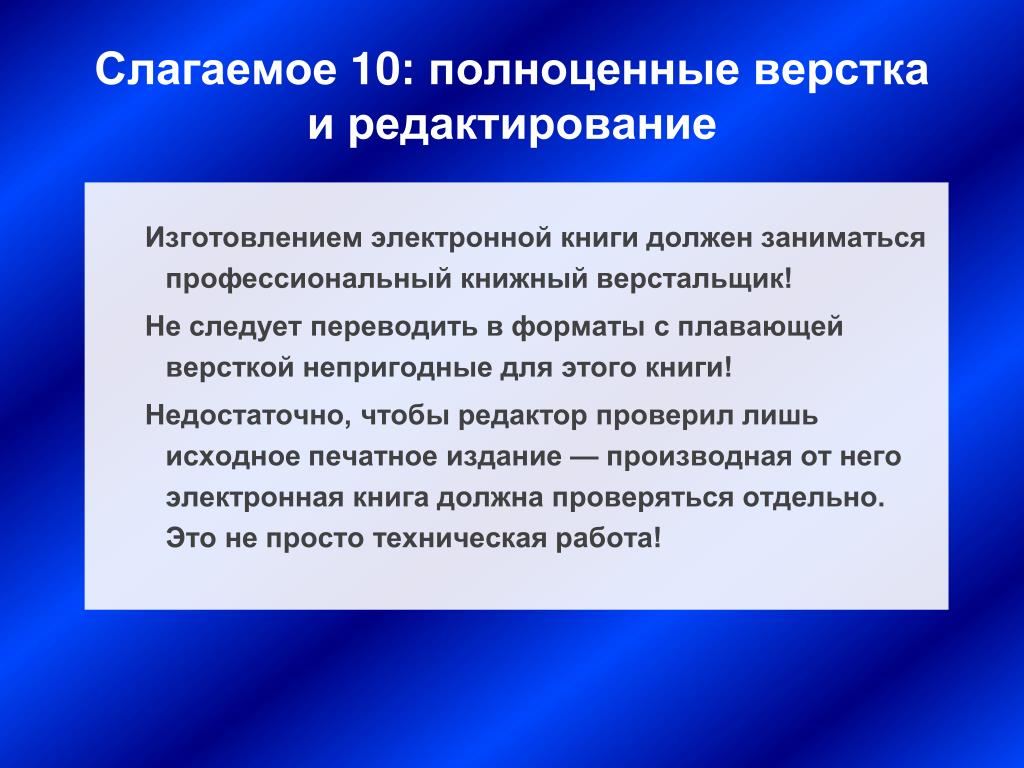 Слагаемое 10: полноценные верстка и редактирование

Изготовлением электронной книги должен заниматься профессиональный книжный верстальщик!

Не следует переводить в форматы с плавающей версткой непригодные для этого книги!

Недостаточно, чтобы редактор проверил лишь исходное печатное издание — производная от него электронная книга должна проверяться отдельно. Это не просто техническая работа!